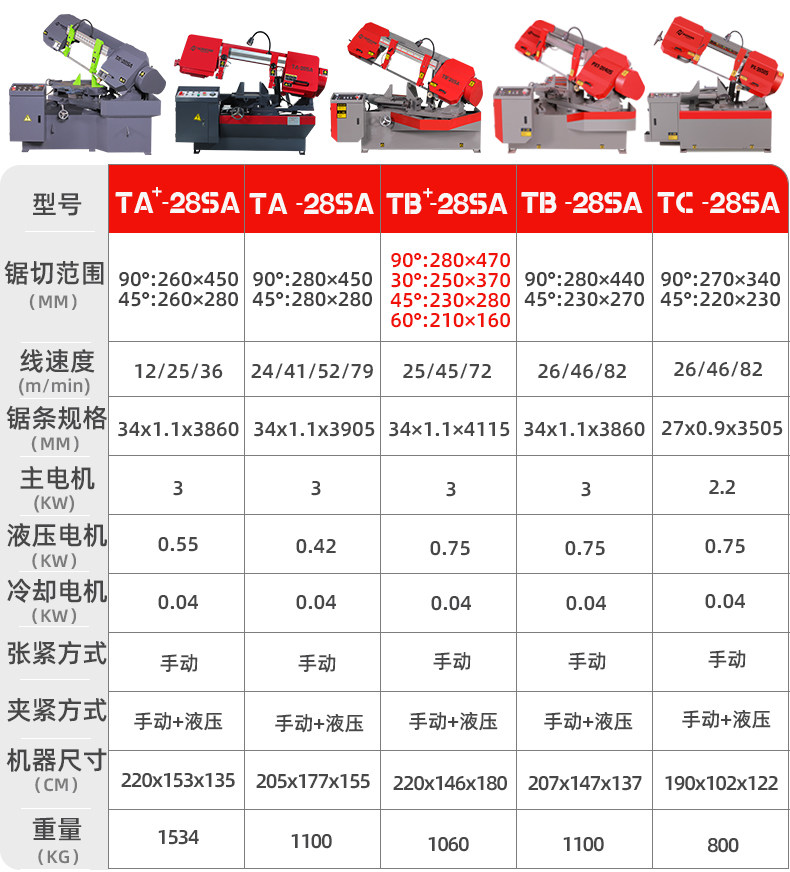 | 型号 | TA$^{+}$-28SA | TA -28SA | TB$^{+}$-28SA | TB -28SA | TC -28SA |
|---|---|---|---|---|---|
| 锯切范围 (MM) | 90°:260×450 45°:260×280 | 90°:280×450 45°:280×280 | 90°:280×470 30°:250×370 45°:230×280 60°:210×160 | 90°:280×440 45°:230×270 | 90°:270×340 45°:220×230 |
| 线速度 (m/min) | 12/25/36 | 24/41/52/79 | 25/45/72 | 26/46/82 | 26/46/82 |
| 锯条规格 (MM) | 34x1.1x3860 | 34x1.1x3905 | 34×1.1×4115 | 34x1.1x3860 | 27x0.9x3505 |
| 主电机 (KW) | 3 | 3 | 3 | 3 | 2.2 |
| 液压电机 (KW) | 0.55 | 0.42 | 0.75 | 0.75 | 0.75 |
| 冷却电机 (KW) | 0.04 | 0.04 | 0.04 | 0.04 | 0.04 |
| 张紧方式 | 手动 | 手动 | 手动 | 手动 | 手动 |
| 夹紧方式 | 手动+液压 | 手动+液压 | 手动+液压 | 手动+液压 | 手动+液压 |
| 机器尺寸 (CM) | 220x153x135 | 205x177x155 | 220x146x180 | 207x147x137 | 190x102x122 |
| 重量 (KG) | 1534 | 1100 | 1060 | 1100 | 800 |